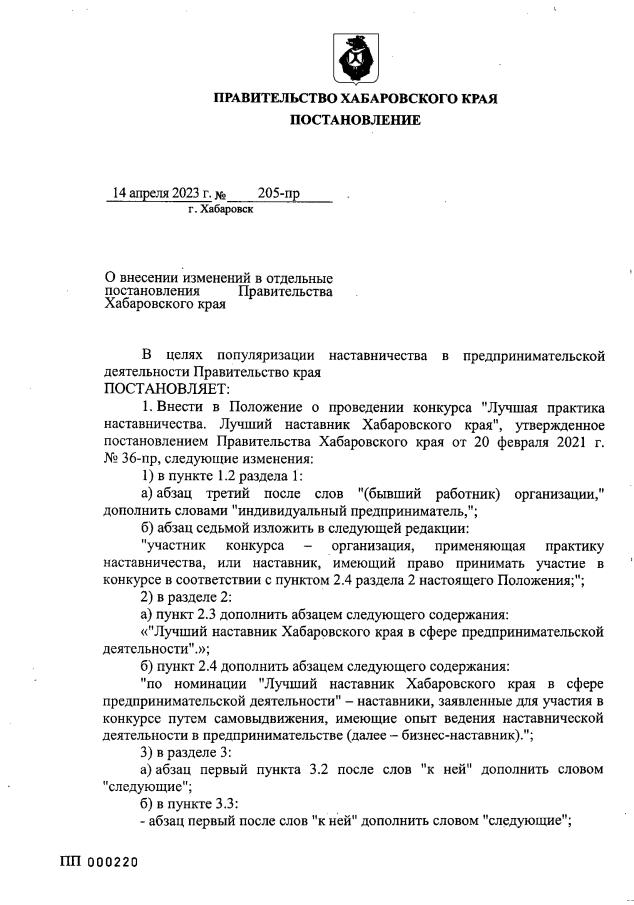 ПРАВИТЕЛЬСТВО ХАБАРОВСКОГО КРАЯ
ПОСТАНОВЛЕНИЕ

14 апреля 2023 г. № 205-пр
г. Хабаровск

О внесении изменений в отдельные постановления Правительства Хабаровского края

В целях популяризации наставничества в предпринимательской деятельности Правительство края
ПОСТАНОВЛЯЕТ:

1. Внести в Положение о проведении конкурса "Лучшая практика наставничества. Лучший наставник Хабаровского края", утвержденное постановлением Правительства Хабаровского края от 20 февраля 2021 г. № 36-пр, следующие изменения:

1) в пункте 1.2 раздела 1:

а) абзац третий после слов "(бывший работник) организации," дополнить словами "индивидуальный предприниматель,";

б) абзац седьмой изложить в следующей редакции:

"участник конкурса – организация, применяющая практику наставничества, или наставник, имеющий право принимать участие в конкурсе в соответствии с пунктом 2.4 раздела 2 настоящего Положения;";

2) в разделе 2:

а) пункт 2.3 дополнить абзацем следующего содержания:

«"Лучший наставник Хабаровского края в сфере предпринимательской деятельности".»;

б) пункт 2.4 дополнить абзацем следующего содержания:

"по номинации "Лучший наставник Хабаровского края в сфере предпринимательской деятельности" – наставники, заявленные для участия в конкурсе путем самовыдвижения, имеющие опыт ведения наставнической деятельности в предпринимательстве (далее – бизнес-наставник).";

3) в разделе 3:

а) абзац первый пункта 3.2 после слов "к ней" дополнить словом "следующие";

б) в пункте 3.3:

- абзац первый после слов "к ней" дополнить словом "следующие";

ПП 000220